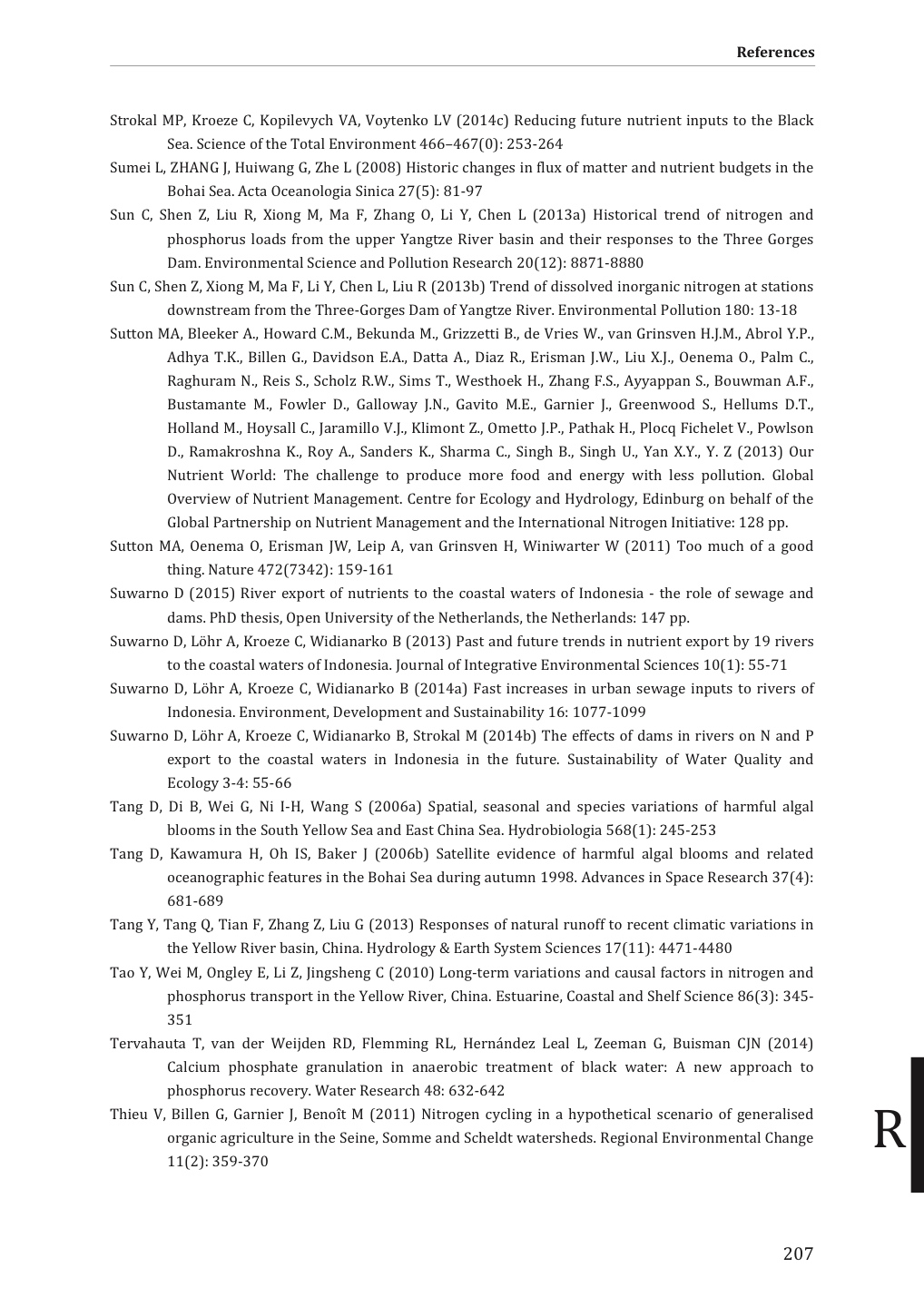 References

Strokal MP, Kroeze C, Kopilevych VA, Voytenko LV (2014c) Reducing future nutrient inputs to the Black Sea. Science of the Total Environment 466–467(0): 253-264

Sumei L, ZHANG J, Huiwang G, Zhe L (2008) Historic changes in flux of matter and nutrient budgets in the Bohai Sea. Acta Oceanologia Sinica 27(5): 81-97

Sun C, Shen Z, Liu R, Xiong M, Ma F, Zhang O, Li Y, Chen L (2013a) Historical trend of nitrogen and phosphorus loads from the upper Yangtze River basin and their responses to the Three Gorges Dam. Environmental Science and Pollution Research 20(12): 8871-8880

Sun C, Shen Z, Xiong M, Ma F, Li Y, Chen L, Liu R (2013b) Trend of dissolved inorganic nitrogen at stations downstream from the Three-Gorges Dam of Yangtze River. Environmental Pollution 180: 13-18

Sutton MA, Bleeker A., Howard C.M., Bekunda M., Grizzetti B., de Vries W., van Grinsven H.J.M., Abrol Y.P., Adhya T.K., Billen G., Davidson E.A., Datta A., Diaz R., Erisman J.W., Liu X.J., Oenema O., Palm C., Raghuram N., Reis S., Scholz R.W., Sims T., Westhoek H., Zhang F.S., Ayyappan S., Bouwman A.F., Bustamante M., Fowler D., Galloway J.N., Gavito M.E., Garnier J., Greenwood S., Hellums D.T., Holland M., Hoysall C., Jaramillo V.J., Klimont Z., Ometto J.P., Pathak H., Plocq Fichelet V., Powlson D., Ramakroshna K., Roy A., Sanders K., Sharma C., Singh B., Singh U., Yan X.Y., Y. Z (2013) Our Nutrient World: The challenge to produce more food and energy with less pollution. Global Overview of Nutrient Management. Centre for Ecology and Hydrology, Edinburg on behalf of the Global Partnership on Nutrient Management and the International Nitrogen Initiative: 128 pp.

Sutton MA, Oenema O, Erisman JW, Leip A, van Grinsven H, Winiwarter W (2011) Too much of a good thing. Nature 472(7342): 159-161

Suwarno D (2015) River export of nutrients to the coastal waters of Indonesia - the role of sewage and dams. PhD thesis, Open University of the Netherlands, the Netherlands: 147 pp.

Suwarno D, Löhr A, Kroeze C, Widianarko B (2013) Past and future trends in nutrient export by 19 rivers to the coastal waters of Indonesia. Journal of Integrative Environmental Sciences 10(1): 55-71

Suwarno D, Löhr A, Kroeze C, Widianarko B (2014a) Fast increases in urban sewage inputs to rivers of Indonesia. Environment, Development and Sustainability 16: 1077-1099

Suwarno D, Löhr A, Kroeze C, Widianarko B, Strokal M (2014b) The effects of dams in rivers on N and P export to the coastal waters in Indonesia in the future. Sustainability of Water Quality and Ecology 3-4: 55-66

Tang D, Di B, Wei G, Ni I-H, Wang S (2006a) Spatial, seasonal and species variations of harmful algal blooms in the South Yellow Sea and East China Sea. Hydrobiologia 568(1): 245-253

Tang D, Kawamura H, Oh IS, Baker J (2006b) Satellite evidence of harmful algal blooms and related oceanographic features in the Bohai Sea during autumn 1998. Advances in Space Research 37(4): 681-689

Tang Y, Tang Q, Tian F, Zhang Z, Liu G (2013) Responses of natural runoff to recent climatic variations in the Yellow River basin, China. Hydrology & Earth System Sciences 17(11): 4471-4480

Tao Y, Wei M, Ongley E, Li Z, Jingsheng C (2010) Long-term variations and causal factors in nitrogen and phosphorus transport in the Yellow River, China. Estuarine, Coastal and Shelf Science 86(3): 345-351

Tervahauta T, van der Weijden RD, Flemming RL, Hernández Leal L, Zeeman G, Buisman CJN (2014) Calcium phosphate granulation in anaerobic treatment of black water: A new approach to phosphorus recovery. Water Research 48: 632-642

Thieu V, Billen G, Garnier J, Benoît M (2011) Nitrogen cycling in a hypothetical scenario of generalised organic agriculture in the Seine, Somme and Scheldt watersheds. Regional Environmental Change 11(2): 359-370

R

207